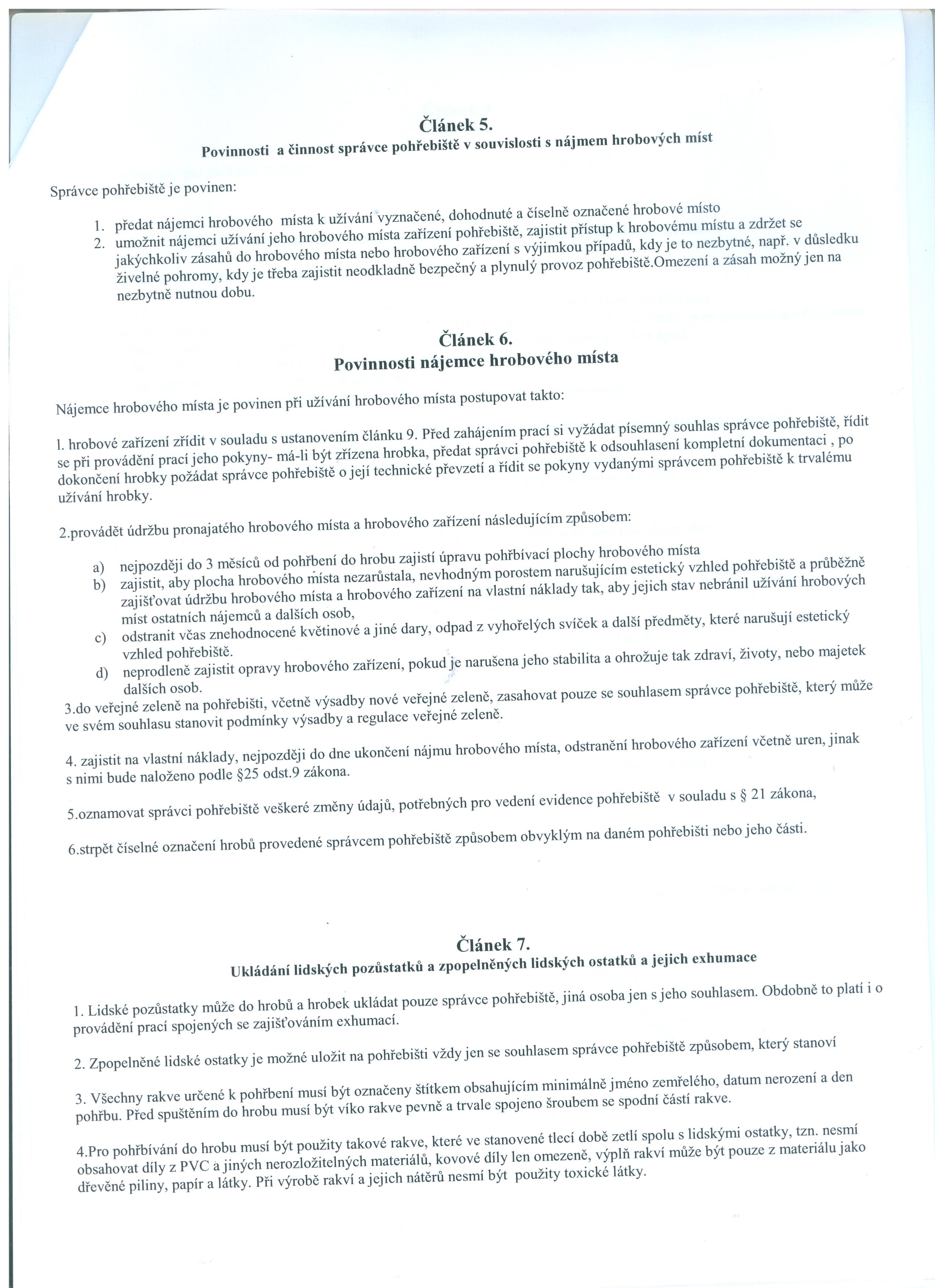 Článek 5.
Povinnosti a činnost správce pohřebiště v souvislosti s nájmem hrobových míst

Správce pohřebiště je povinen:

1. předat nájemci hrobového místa k užívání vyznačené, dohodnuté a číselně označené hrobové místo
2. umožnit nájemci užívání jeho hrobového místa zařízení pohřebiště, zajistit přístup k hrobovému místu a zdržet se jakýchkoliv zásahů do hrobového místa nebo hrobového zařízení s výjimkou případů, kdy je to nezbytné, např. v důsledku živelné pohromy, kdy je třeba zajistit neodkladně bezpečný a plynulý provoz pohřebiště.Omezení a zásah možný jen na nezbytně nutnou dobu.

Článek 6.
Povinnosti nájemce hrobového místa

Nájemce hrobového místa je povinen při užívání hrobového místa postupovat takto:

l. hrobové zařízení zřídit v souladu s ustanovením článku 9. Před zahájením prací si vyžádat písemný souhlas správce pohřebiště, řídit se při provádění prací jeho pokyny- má-li být zřízena hrobka, předat správci pohřebiště k odsouhlasení kompletní dokumentaci , po dokončení hrobky požádat správce pohřebiště o její technické převzetí a řídit se pokyny vydanými správcem pohřebiště k trvalému užívání hrobky.

2.provádět údržbu pronajatého hrobového místa a hrobového zařízení následujícím způsobem:

a) nejpozději do 3 měsíců od pohřbení do hrobu zajistí úpravu pohřbívací plochy hrobového místa
b) zajistit, aby plocha hrobového místa nezarůstala, nevhodným porostem narušujícím estetický vzhled pohřebiště a průběžně zajišťovat údržbu hrobového místa a hrobového zařízení na vlastní náklady tak, aby jejich stav nebránil užívání hrobových míst ostatních nájemců a dalších osob,
c) odstranit včas znehodnocené květinové a jiné dary, odpad z vyhořelých svíček a další předměty, které narušují estetický vzhled pohřebiště.
d) neprodleně zajistit opravy hrobového zařízení, pokud je narušena jeho stabilita a ohrožuje tak zdraví, životy, nebo majetek dalších osob.

3.do veřejné zeleně na pohřebišti, včetně výsadby nové veřejné zeleně, zasahovat pouze se souhlasem správce pohřebiště, který může ve svém souhlasu stanovit podmínky výsadby a regulace veřejné zeleně.

4. zajistit na vlastní náklady, nejpozději do dne ukončení nájmu hrobového místa, odstranění hrobového zařízení včetně uren, jinak s nimi bude naloženo podle §25 odst.9 zákona.

5.oznamovat správci pohřebiště veškeré změny údajů, potřebných pro vedení evidence pohřebiště v souladu s § 21 zákona,

6.strpět číselné označení hrobů provedené správcem pohřebiště způsobem obvyklým na daném pohřebišti nebo jeho části.

Článek 7.
Ukládání lidských pozůstatků a zpopelněných lidských ostatků a jejich exhumace

1. Lidské pozůstatky může do hrobů a hrobek ukládat pouze správce pohřebiště, jiná osoba jen s jeho souhlasem. Obdobně to platí i o provádění prací spojených se zajišťováním exhumací.

2. Zpopelněné lidské ostatky je možné uložit na pohřebišti vždy jen se souhlasem správce pohřebiště způsobem, který stanoví

3. Všechny rakve určené k pohřbení musí být označeny štítkem obsahujícím minimálně jméno zemřelého, datum nerození a den pohřbu. Před spuštěním do hrobu musí být víko rakve pevně a trvale spojeno šroubem se spodní částí rakve.

4.Pro pohřbívání do hrobu musí být použity takové rakve, které ve stanovené tlecí době zetlí spolu s lidskými ostatky, tzn. nesmí obsahovat díly z PVC a jiných nerozložitelných materiálů, kovové díly len omezeně, výplň rakví může být pouze z materiálu jako dřevěné piliny, papír a látky. Při výrobě rakví a jejich nátěrů nesmí být použity toxické látky.